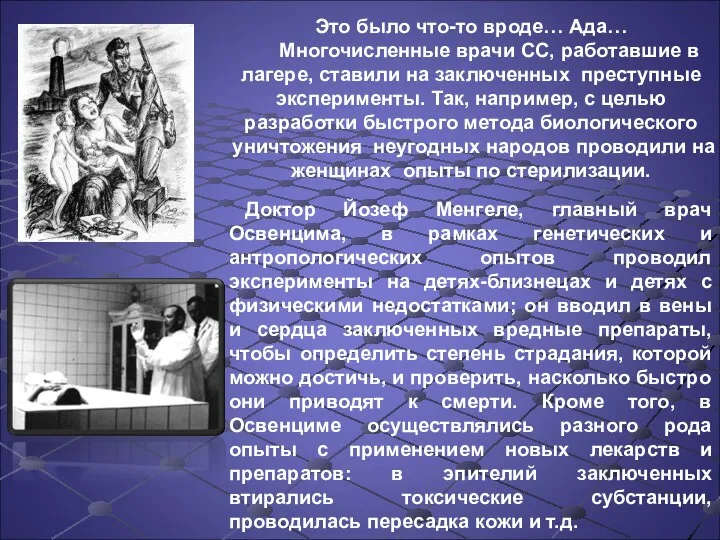 Это было что-то вроде… Ада…
Многочисленные врачи СС, работавшие в лагере, ставили на заключенных преступные эксперименты. Так, например, с целью разработки быстрого метода биологического уничтожения неугодных народов проводили на женщинах опыты по стерилизации.

Доктор Йозеф Менгеле, главный врач Освенцима, в рамках генетических и антропологических опытов проводил эксперименты на детях-близнецах и детях с физическими недостатками; он вводил в вены и сердца заключенных вредные препараты, чтобы определить степень страдания, которой можно достичь, и проверить, насколько быстро они приводят к смерти. Кроме того, в Освенциме осуществлялись разного рода опыты с применением новых лекарств и препаратов: в эпителий заключенных втирались токсические субстанции, проводилась пересадка кожи и т.д.